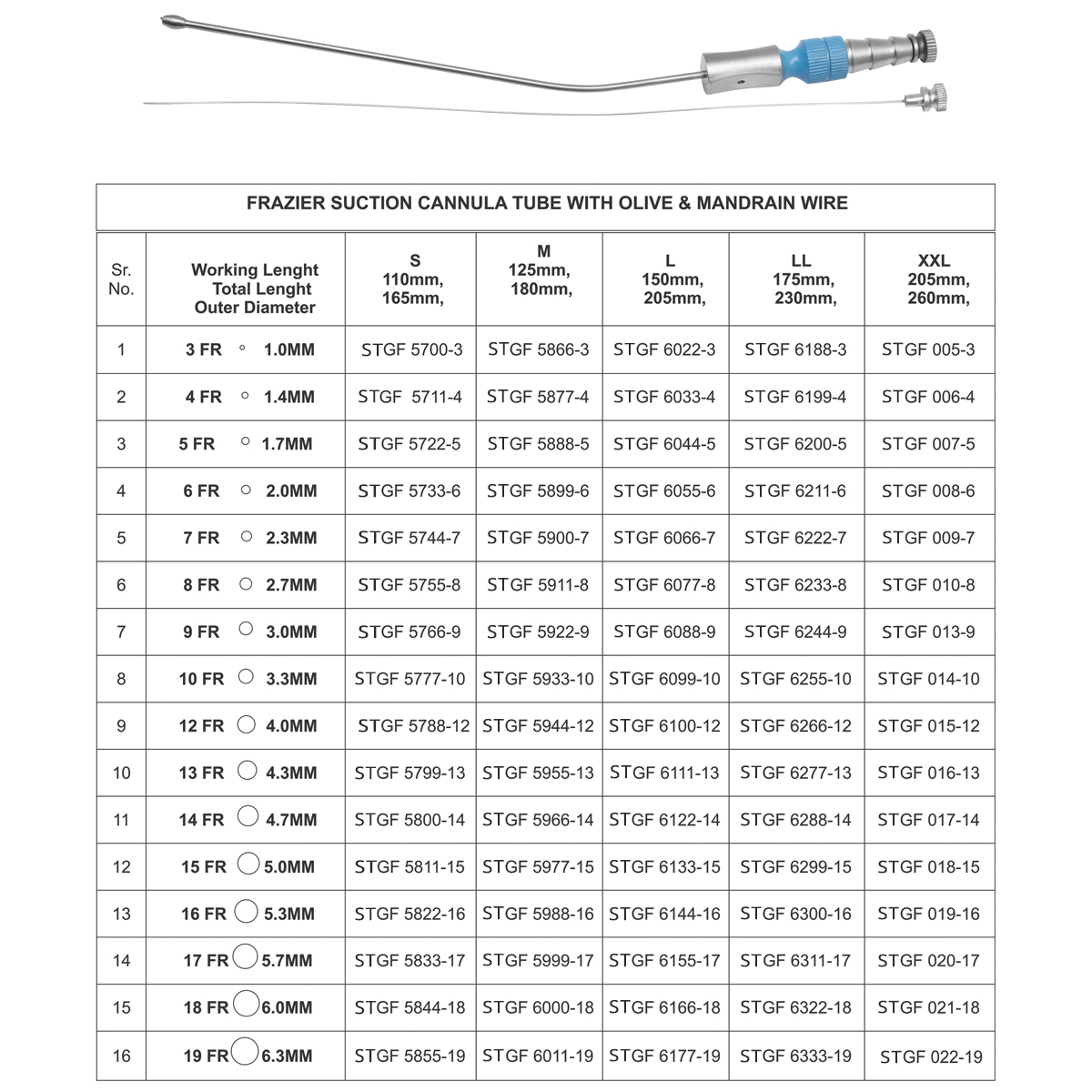 FRAZIER SUCTION CANNULA TUBE WITH OLIVE & MANDRAIN WIRE

| Sr. No. | Working Lenght Total Lenght Outer Diameter | S 110mm, 165mm, | M 125mm, 180mm, | L 150mm, 205mm, | LL 175mm, 230mm, | XXL 205mm, 260mm, |
|---|---|---|---|---|---|---|
| 1 | 3 FR 1.0MM | STGF 5700-3 | STGF 5866-3 | STGF 6022-3 | STGF 6188-3 | STGF 005-3 |
| 2 | 4 FR 1.4MM | STGF 5711-4 | STGF 5877-4 | STGF 6033-4 | STGF 6199-4 | STGF 006-4 |
| 3 | 5 FR 1.7MM | STGF 5722-5 | STGF 5888-5 | STGF 6044-5 | STGF 6200-5 | STGF 007-5 |
| 4 | 6 FR 2.0MM | STGF 5733-6 | STGF 5899-6 | STGF 6055-6 | STGF 6211-6 | STGF 008-6 |
| 5 | 7 FR 2.3MM | STGF 5744-7 | STGF 5900-7 | STGF 6066-7 | STGF 6222-7 | STGF 009-7 |
| 6 | 8 FR 2.7MM | STGF 5755-8 | STGF 5911-8 | STGF 6077-8 | STGF 6233-8 | STGF 010-8 |
| 7 | 9 FR 3.0MM | STGF 5766-9 | STGF 5922-9 | STGF 6088-9 | STGF 6244-9 | STGF 013-9 |
| 8 | 10 FR 3.3MM | STGF 5777-10 | STGF 5933-10 | STGF 6099-10 | STGF 6255-10 | STGF 014-10 |
| 9 | 12 FR 4.0MM | STGF 5788-12 | STGF 5944-12 | STGF 6100-12 | STGF 6266-12 | STGF 015-12 |
| 10 | 13 FR 4.3MM | STGF 5799-13 | STGF 5955-13 | STGF 6111-13 | STGF 6277-13 | STGF 016-13 |
| 11 | 14 FR 4.7MM | STGF 5800-14 | STGF 5966-14 | STGF 6122-14 | STGF 6288-14 | STGF 017-14 |
| 12 | 15 FR 5.0MM | STGF 5811-15 | STGF 5977-15 | STGF 6133-15 | STGF 6299-15 | STGF 018-15 |
| 13 | 16 FR 5.3MM | STGF 5822-16 | STGF 5988-16 | STGF 6144-16 | STGF 6300-16 | STGF 019-16 |
| 14 | 17 FR 5.7MM | STGF 5833-17 | STGF 5999-17 | STGF 6155-17 | STGF 6311-17 | STGF 020-17 |
| 15 | 18 FR 6.0MM | STGF 5844-18 | STGF 6000-18 | STGF 6166-18 | STGF 6322-18 | STGF 021-18 |
| 16 | 19 FR 6.3MM | STGF 5855-19 | STGF 6011-19 | STGF 6177-19 | STGF 6333-19 | STGF 022-19 |